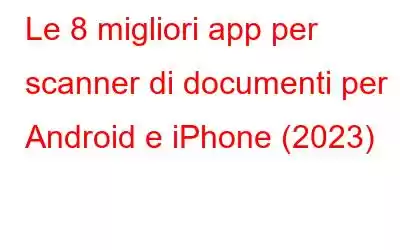 Le 8 migliori app per scanner di documenti per Android e iPhone (2023)